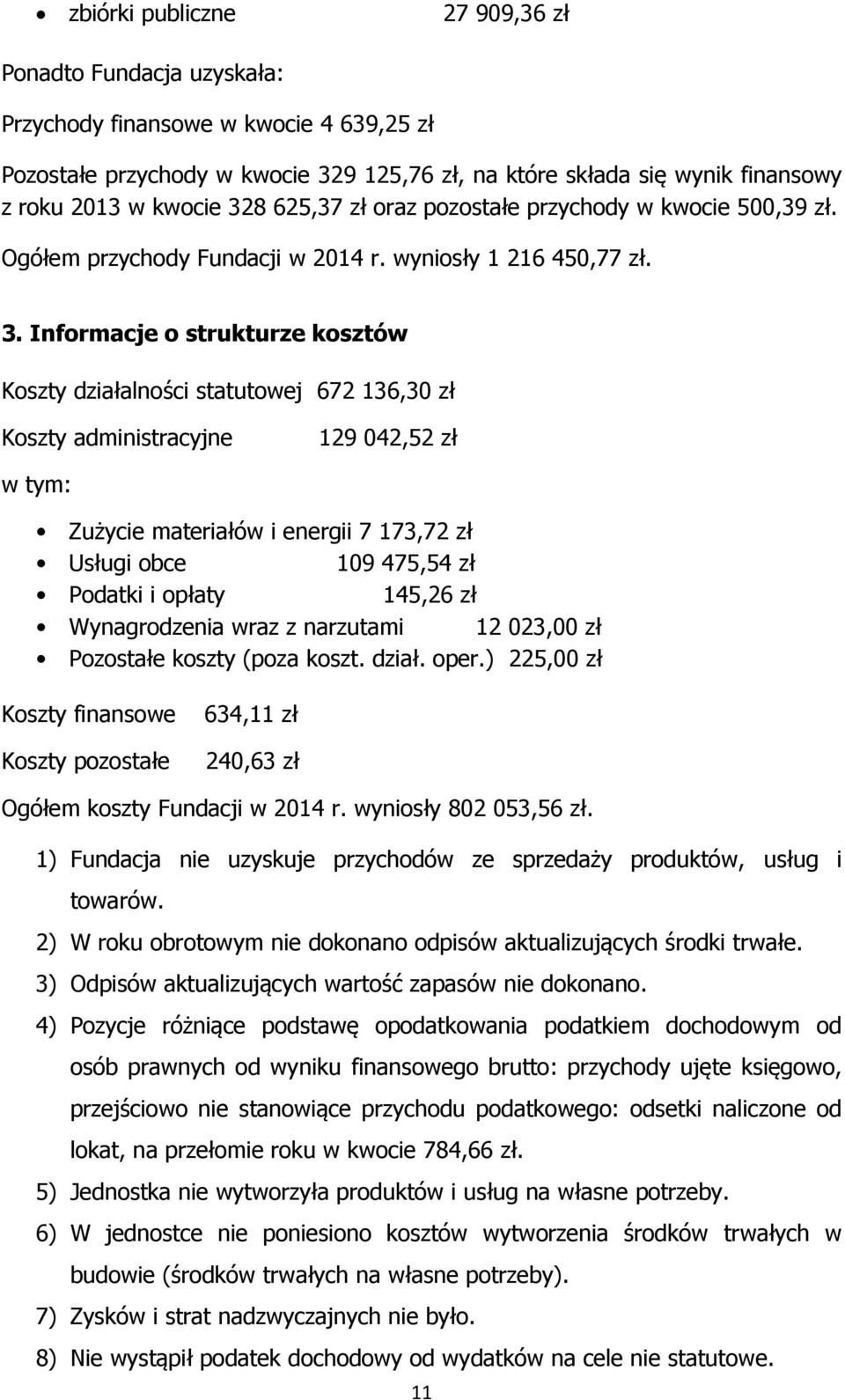 • zbiórki publiczne 27 909,36 zł

Ponadto Fundacja uzyskała:

Przychody finansowe w kwocie 4 639,25 zł

Pozostałe przychody w kwocie 329 125,76 zł, na które składa się wynik finansowy z roku 2013 w kwocie 328 625,37 zł oraz pozostałe przychody w kwocie 500,39 zł.

Ogółem przychody Fundacji w 2014 r. wyniosły 1 216 450,77 zł.

3. Informacje o strukturze kosztów

Koszty działalności statutowej 672 136,30 zł

Koszty administracyjne 129 042,52 zł

w tym:

• Zużycie materiałów i energii 7 173,72 zł
• Usługi obce 109 475,54 zł
• Podatki i opłaty 145,26 zł
• Wynagrodzenia wraz z narzutami 12 023,00 zł
• Pozostałe koszty (poza koszt. dział. oper.) 225,00 zł

Koszty finansowe 634,11 zł

Koszty pozostałe 240,63 zł

Ogółem koszty Fundacji w 2014 r. wyniosły 802 053,56 zł.

1) Fundacja nie uzyskuje przychodów ze sprzedaży produktów, usług i towarów.
2) W roku obrotowym nie dokonano odpisów aktualizujących środki trwałe.
3) Odpisów aktualizujących wartość zapasów nie dokonano.
4) Pozycje różniące podstawę opodatkowania podatkiem dochodowym od osób prawnych od wyniku finansowego brutto: przychody ujęte księgowo, przejściowo nie stanowiące przychodu podatkowego: odsetki naliczone od lokat, na przełomie roku w kwocie 784,66 zł.
5) Jednostka nie wytworzyła produktów i usług na własne potrzeby.
6) W jednostce nie poniesiono kosztów wytworzenia środków trwałych w budowie (środków trwałych na własne potrzeby).
7) Zysków i strat nadzwyczajnych nie było.
8) Nie wystąpił podatek dochodowy od wydatków na cele nie statutowe.

11